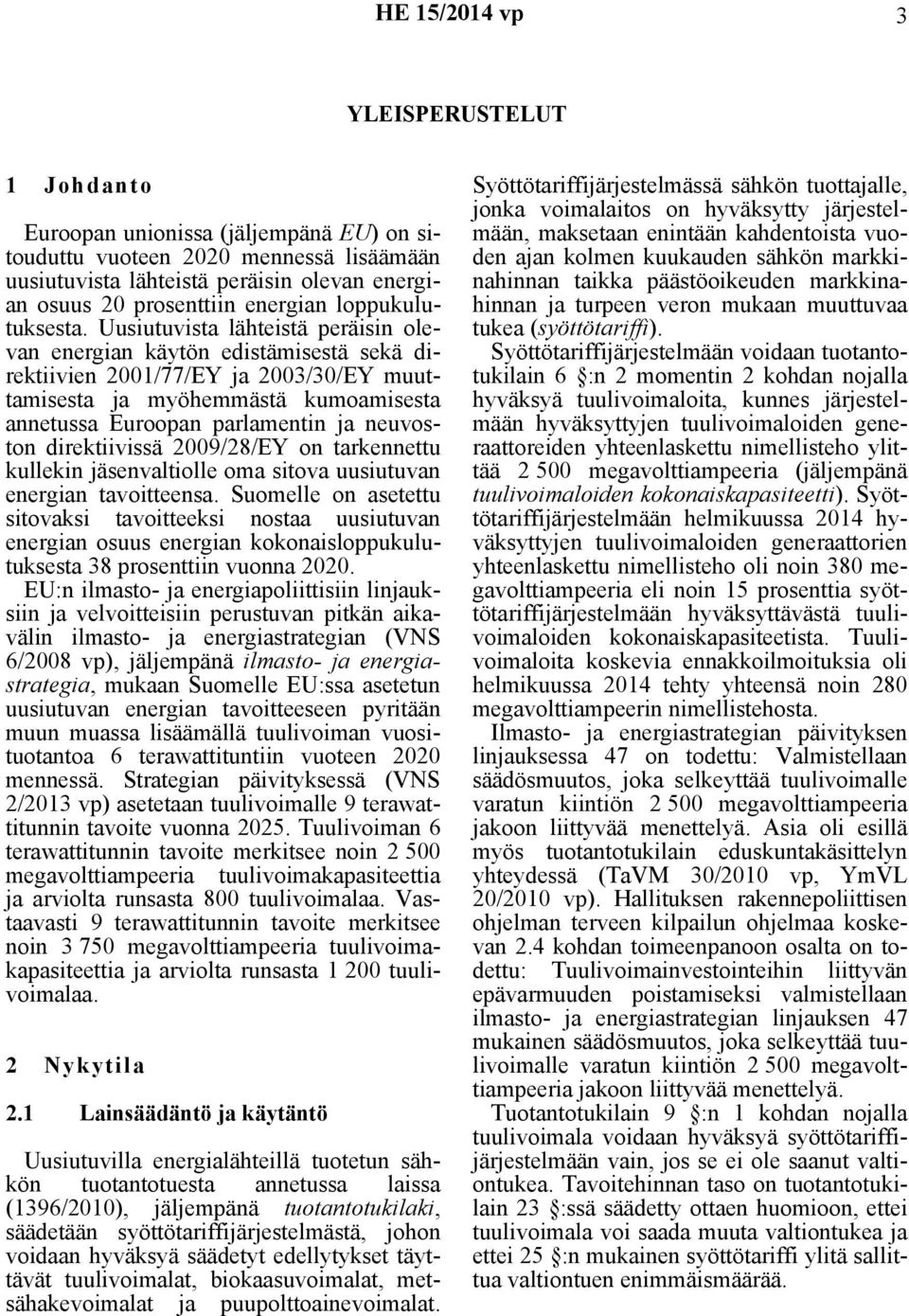 HE 15/2014 vp

3

YLEISPERUSTELUT

1 Johdanto

Euroopan unionissa (jäljempänä EU) on sitouduttu vuoteen 2020 mennessä lisäämään uusiutuvista lähteistä peräisin olevan energian osuus 20 prosenttiin energian loppukulutuksesta. Uusiutuvista lähteistä peräisin olevan energian käytön edistämisestä sekä direktiivien 2001/77/EY ja 2003/30/EY muuttamisesta ja myöhemmästä kumoamisesta annetussa Euroopan parlamentin ja neuvoston direktiivissä 2009/28/EY on tarkennettu kullekin jäsenvaltiolle oma sitova uusiutuvan energian tavoitteensa. Suomelle on asetettu sitovaksi tavoitteeksi nostaa uusiutuvan energian osuus energian kokonaisloppukulutuksesta 38 prosenttiin vuonna 2020. EU:n ilmasto- ja energiapoliittisiin linjauksiin ja velvoitteisiin perustuvan pitkän aikavälin ilmasto- ja energiastrategian (VNS 6/2008 vp), jäljempänä ilmasto- ja energiastrategia, mukaan Suomelle EU:ssa asetetun uusiutuvan energian tavoitteeseen pyritään muun muassa lisäämällä tuulivoiman vuosituotantoa 6 terawattituntiin vuoteen 2020 mennessä. Strategian päivityksessä (VNS 2/2013 vp) asetetaan tuulivoimalle 9 terawattitunnin tavoite vuonna 2025. Tuulivoiman 6 terawattitunnin tavoite merkitsee noin 2 500 megavolttiampeeria tuulivoimakapasiteettia ja arviolta runsasta 800 tuulivoimalaa. Vastaavasti 9 terawattitunnin tavoite merkitsee noin 3 750 megavolttiampeeria tuulivoimakapasiteettia ja arviolta runsasta 1 200 tuulivoimalaa.

2 Nykytila

2.1 Lainsäädäntö ja käytäntö

Uusiutuvilla energialähteillä tuotetun sähkön tuotantotuesta annetussa laissa (1396/2010), jäljempänä tuotantotukilaki, säädetään syöttötariffijärjestelmästä, johon voidaan hyväksyä säädetyt edellytykset täyttävät tuulivoimalat, biokaasuvoimalat, metsähakevoimalat ja puupolttoainevoimalat. Syöttötariffijärjestelmässä sähkön tuottajalle, jonka voimalaitos on hyväksytty järjestelmään, maksetaan enintään kahdentoista vuoden ajan kolmen kuukauden sähkön markkinahinnan taikka päästöoikeuden markkinahinnan ja turpeen veron mukaan muuttuvaa tukea (syöttötariffi).

Syöttötariffijärjestelmään voidaan tuotantotukilain 6 §:n 2 momentin 2 kohdan nojalla hyväksyä tuulivoimaloita, kunnes järjestelmään hyväksyttyjen tuulivoimaloiden generaattoreiden yhteenlaskettu nimellisteho ylittää 2 500 megavolttiampeeria (jäljempänä tuulivoimaloiden kokonaiskapasiteetti). Syöttötariffijärjestelmään helmikuussa 2014 hyväksyttyjen tuulivoimaloiden generaattorien yhteenlaskettu nimellisteho oli noin 380 megavolttiampeeria eli noin 15 prosenttia syöttötariffijärjestelmään hyväksyttävästä tuulivoimaloiden kokonaiskapasiteetista. Tuulivoimaloita koskevia ennakkoilmoituksia oli helmikuussa 2014 tehty yhteensä noin 280 megavolttiampeerin nimellistehosta.

Ilmasto- ja energiastrategian päivityksen linjauksessa 47 on todettu: Valmistellaan säädösmuutos, joka selkeyttää tuulivoimalle varatun kiintiön 2 500 megavolttiampeeria jakoon liittyvää menettelyä. Asia oli esillä myös tuotantotukilain eduskuntakäsittelyn yhteydessä (TaVM 30/2010 vp, YmVL 20/2010 vp). Hallituksen rakennepoliittisen ohjelman terveen kilpailun ohjelmaa koskevan 2.4 kohdan toimeenpanoon osalta on todettu: Tuulivoimainvestointeihin liittyvän epävarmuuden poistamiseksi valmistellaan ilmasto- ja energiastrategian linjauksen 47 mukainen säädösmuutos, joka selkeyttää tuulivoimalle varatun kiintiön 2 500 megavolttiampeeria jakoon liittyvää menettelyä.

Tuotantotukilain 9 §:n 1 kohdan nojalla tuulivoimala voidaan hyväksyä syöttötariffijärjestelmään vain, jos se ei ole saanut valtiontukea. Tavoitehinnan taso on tuotantotukilain 23 §:ssä säädetty ottaen huomioon, ettei tuulivoimala voi saada muuta valtiontukea ja ettei 25 §:n mukainen syöttötariffi ylitä sallittua valtiontuen enimmäismäärää.